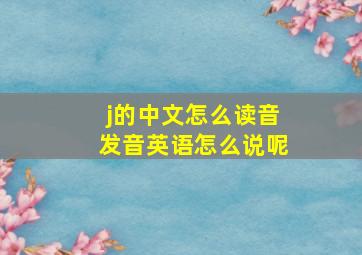 j的中文怎么读音
发音英语怎么说呢